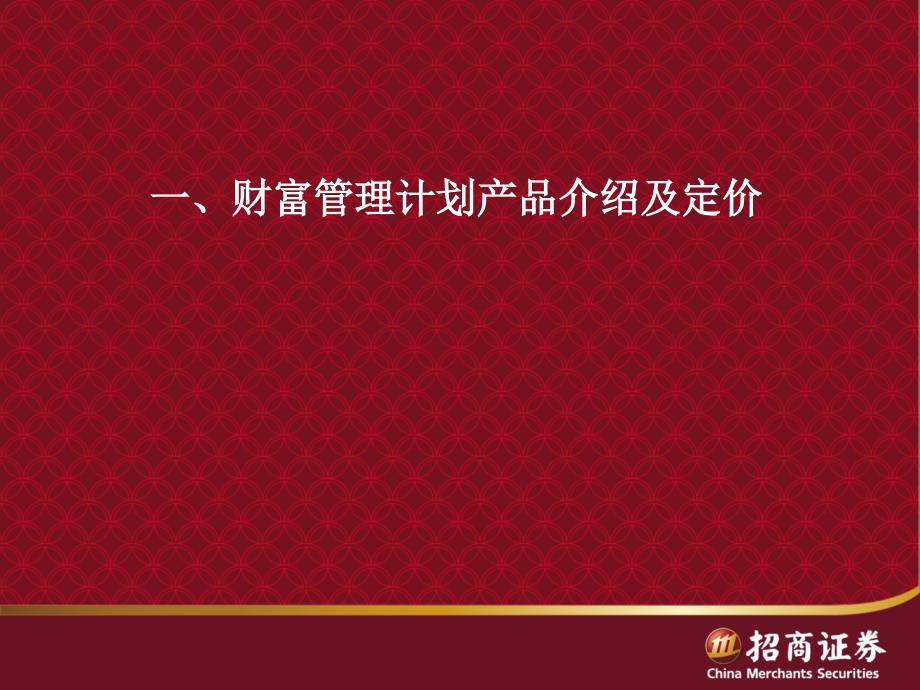 一、财富管理计划产品介绍及定价

招商证券
China Merchants Securities